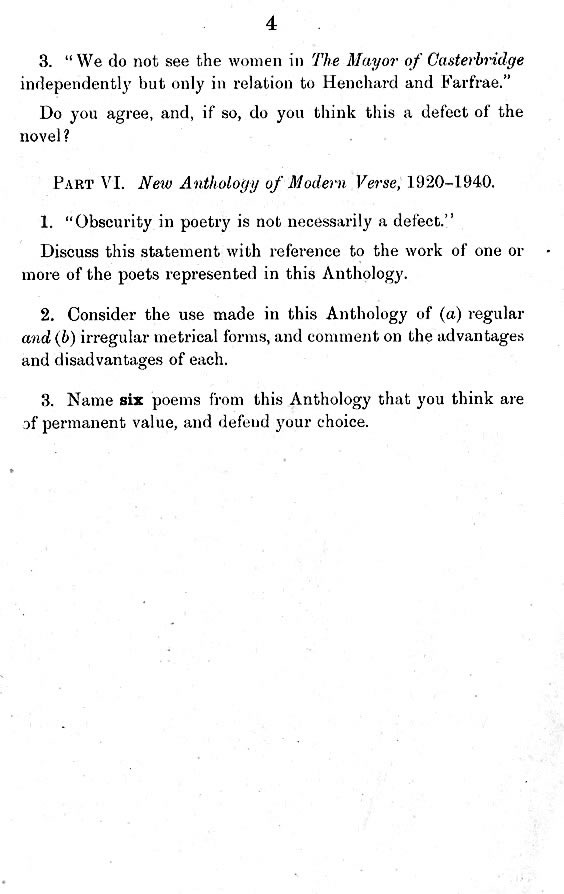 4

3. "We do not see the women in The Mayor of Casterbridge independently but only in relation to Henchard and Farfrae."

Do you agree, and, if so, do you think this a defect of the novel?

PART VI. New Anthology of Modern Verse, 1920–1940.

1. "Obscurity in poetry is not necessarily a defect."

Discuss this statement with reference to the work of one or more of the poets represented in this Anthology.

2. Consider the use made in this Anthology of (a) regular and (b) irregular metrical forms, and comment on the advantages and disadvantages of each.

3. Name six poems from this Anthology that you think are of permanent value, and defend your choice.